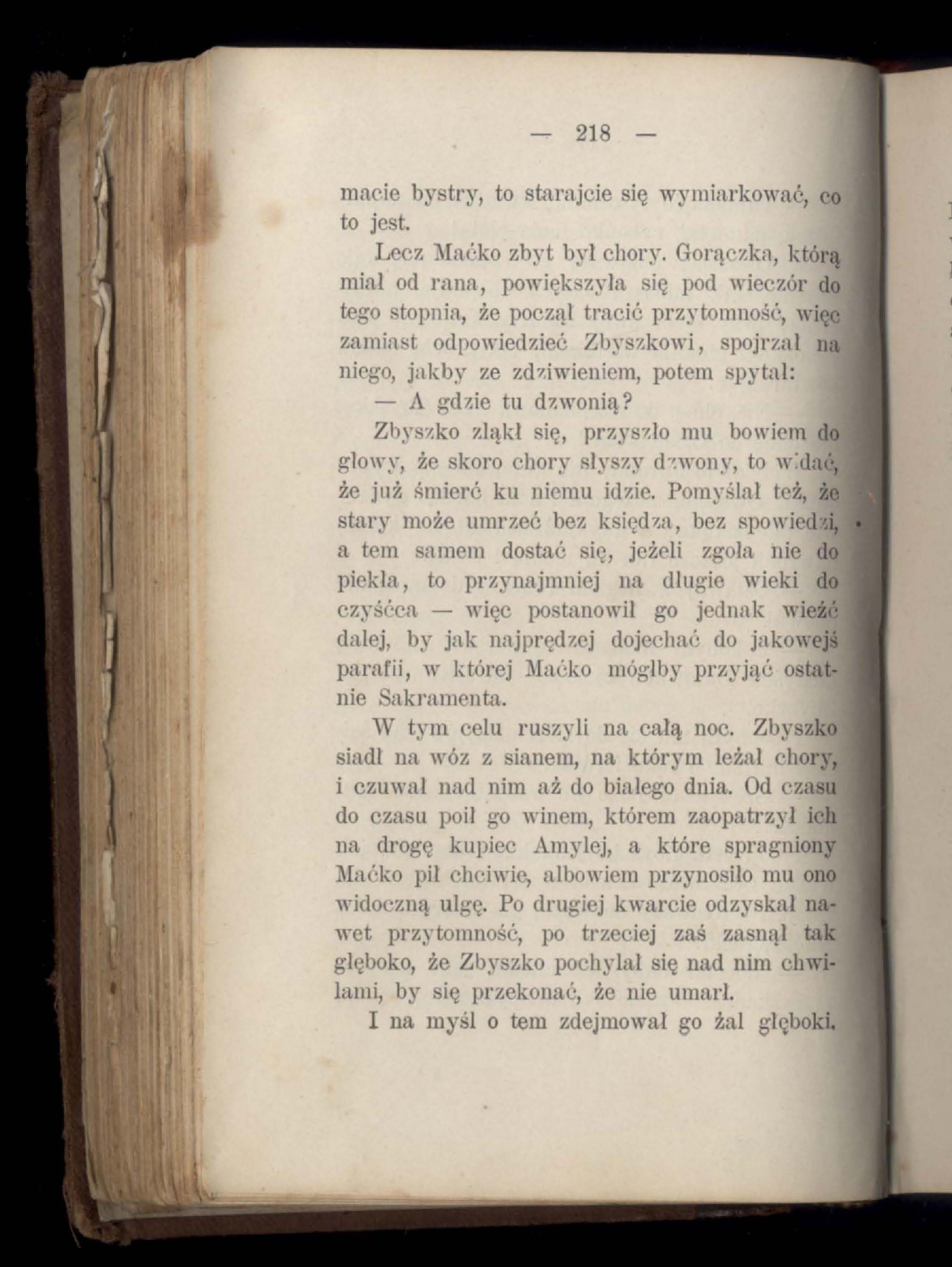 — 218 —

macie bystry, to starajcie się wymiarkować, co to jest.

Lecz Maćko zbyt był chory. Gorączka, którą miał od rana, powiększyła się pod wieczór do tego stopnia, że począł tracić przytomność, więc zamiast odpowiedzieć Zbyszkowi, spojrzał na niego, jakby ze zdziwieniem, potem spytał:

— A gdzie tu dzwonią?

Zbyszko zląkł się, przyszło mu bowiem do głowy, że skoro chory słyszy dzwony, to widać, że już śmierć ku niemu idzie. Pomyślał też, że stary może umrzeć bez księdza, bez spowiedzi, a tem samem dostać się, jeżeli zgoła nie do piekła, to przynajmniej na długie wieki do czyśćca — więc postanowił go jednak wieźć dalej, by jak najprędzej dojechać do jakowejś parafii, w której Maćko mógłby przyjąć ostatnie Sakramenta.

W tym celu ruszyli na całą noc. Zbyszko siadł na wóz z sianem, na którym leżał chory, i czuwał nad nim aż do białego dnia. Od czasu do czasu poił go winem, którem zaopatrzył ich na drogę kupiec Amylej, a które spragniony Maćko pił chciwie, albowiem przynosiło mu ono widoczną ulgę. Po drugiej kwarcie odzyskał nawet przytomność, po trzeciej zaś zasnął tak głęboko, że Zbyszko pochylał się nad nim chwilami, by się przekonać, że nie umarł.

I na myśl o tem zdejmował go żal głęboki.